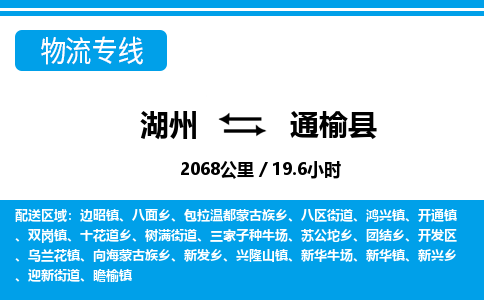 物流专线

湖州 通榆县

2068公里 / 19.6小时

配送区域：边昭镇、八面乡、包拉温都蒙古族乡、八区街道、鸿兴镇、开通镇、双岗镇、十花道乡、树满街道、三家子种牛场、苏公坨乡、团结乡、开发区、乌兰花镇、向海蒙古族乡、新发乡、兴隆山镇、新华牛场、新华镇、新兴乡、迎新街道、瞻榆镇